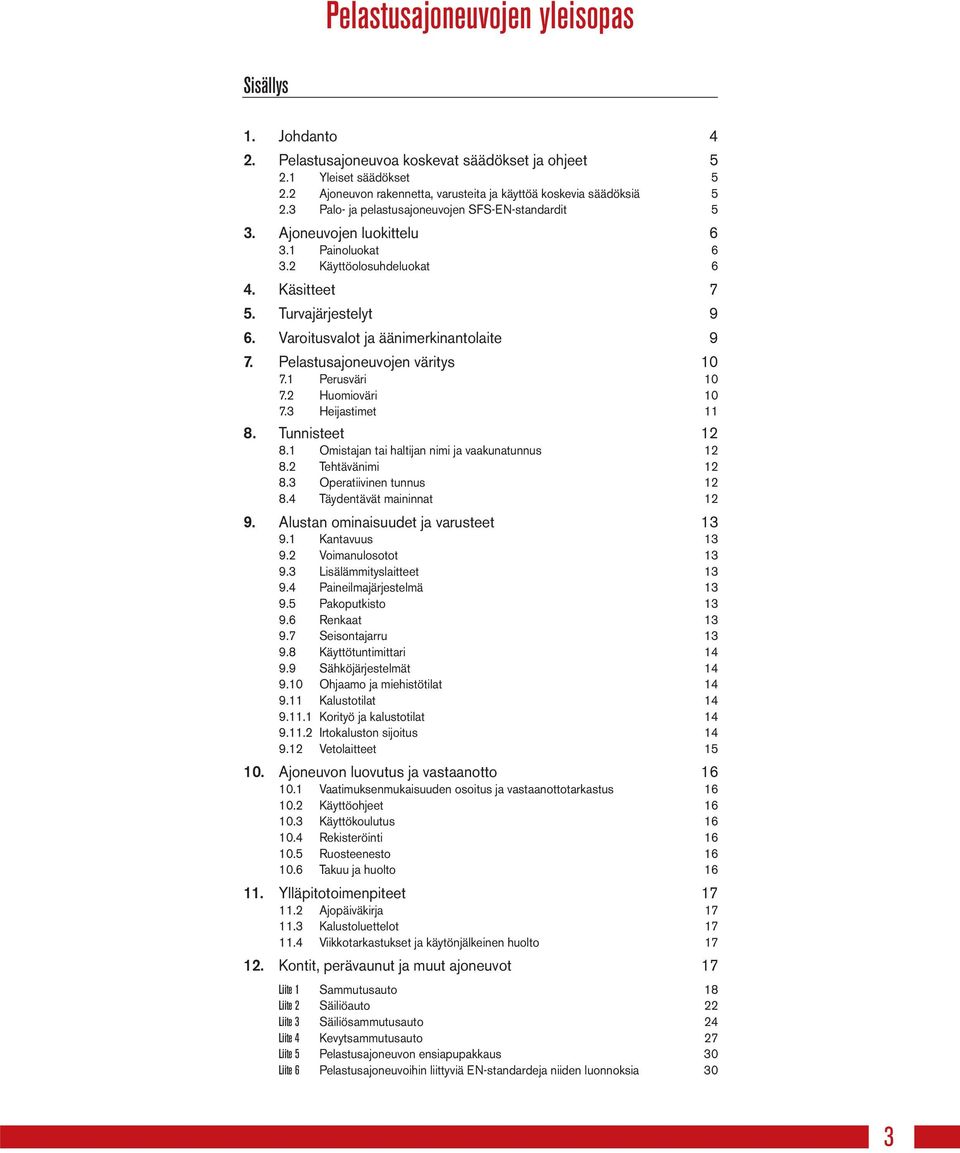 Pelastusajoneuvojen yleisopas

Sisällys

1. Johdanto 4
2. Pelastusajoneuvoa koskevat säädökset ja ohjeet 5
2.1 Yleiset säädökset 5
2.2 Ajoneuvon rakennetta, varusteita ja käyttöä koskevia säädöksiä 5
2.3 Palo- ja pelastusajoneuvojen SFS-EN-standardit 5
3. Ajoneuvojen luokittelu 6
3.1 Painoluokat 6
3.2 Käyttöolosuhdeluokat 6
4. Käsitteet 7
5. Turvajärjestelyt 9
6. Varoitusvalot ja äänimerkinantolaite 9
7. Pelastusajoneuvojen väritys 10
7.1 Perusväri 10
7.2 Huomioväri 10
7.3 Heijastimet 11
8. Tunnisteet 12
8.1 Omistajan tai haltijan nimi ja vaakunatunnus 12
8.2 Tehtävänimi 12
8.3 Operatiivinen tunnus 12
8.4 Täydentävät maininnat 12
9. Alustan ominaisuudet ja varusteet 13
9.1 Kantavuus 13
9.2 Voimanulosotot 13
9.3 Lisälämmityslaitteet 13
9.4 Paineilmajärjestelmä 13
9.5 Pakoputkisto 13
9.6 Renkaat 13
9.7 Seisontajarru 13
9.8 Käyttötuntimittari 14
9.9 Sähköjärjestelmät 14
9.10 Ohjaamo ja miehistötilat 14
9.11 Kalustotilat 14
9.11.1 Korityö ja kalustotilat 14
9.11.2 Irtokaluston sijoitus 14
9.12 Vetolaitteet 15
10. Ajoneuvon luovutus ja vastaanotto 16
10.1 Vaatimuksenmukaisuuden osoitus ja vastaanottotarkastus 16
10.2 Käyttöohjeet 16
10.3 Käyttökoulutus 16
10.4 Rekisteröinti 16
10.5 Ruosteenesto 16
10.6 Takuu ja huolto 16
11. Ylläpitotoimenpiteet 17
11.2 Ajopäiväkirja 17
11.3 Kalustoluettelot 17
11.4 Viikkotarkastukset ja käytönjälkeinen huolto 17
12. Kontit, perävaunut ja muut ajoneuvot 17
Liite 1 Sammutusauto 18
Liite 2 Säiliöauto 22
Liite 3 Säiliösammutusauto 24
Liite 4 Kevytsammutusauto 27
Liite 5 Pelastusajoneuvon ensiapupakkaus 30
Liite 6 Pelastusajoneuvoihin liittyviä EN-standardeja niiden luonnoksia 30

3